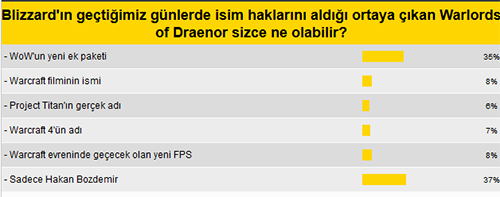 Blizzard'ın geçtiğimiz günlerde isim haklarını aldığı ortaya çıkan Warlords of Draenor sizce ne olabilir?

| | |
|---|---|
| - WoW'un yeni ek paketi | 35% |
| - Warcraft filminin ismi | 8% |
| - Project Titan'ın gerçek adı | 6% |
| - Warcraft 4'ün adı | 7% |
| - Warcraft evreninde geçecek olan yeni FPS | 8% |
| - Sadece Hakan Bozdemir | 37% |